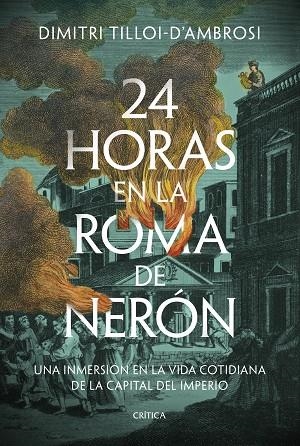 DIMITRI TILLOI-D'AMBROSI

24 HORAS EN LA ROMA DE NERÓN

UNA INMERSIÓN EN LA VIDA COTIDIANA DE LA CAPITAL DEL IMPERIO

CRÍTICA